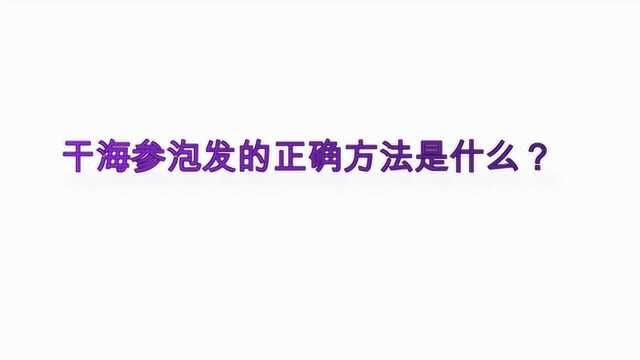 干海参泡发的正确方法是什么？